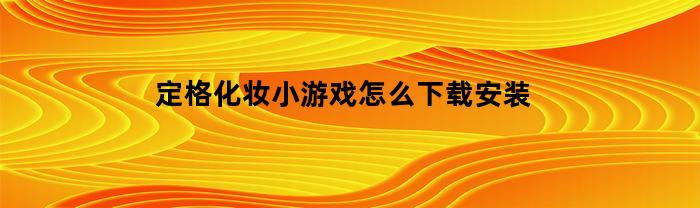 定格化妆小游戏怎么下载安装